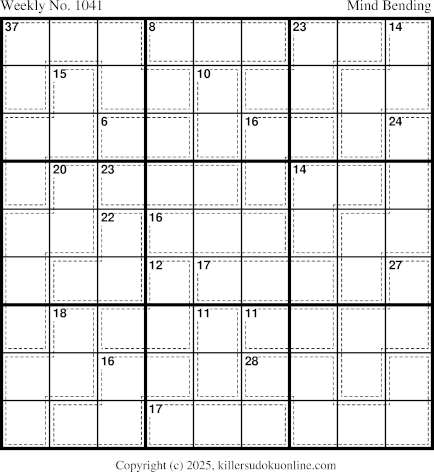 Weekly No. 1041
Mind Bending

| 37 | | | 8 | | | 23 | | 14 |
|---|---|---|---|---|---|---|---|---|
| | 15 | | | 10 | | | | |
| | | 6 | | | 16 | | | 24 |
| | 20 | 23 | | | | 14 | | |
| | | 22 | 16 | | | | | |
| | | | 12 | 17 | | | | 27 |
| | 18 | | | 11 | 11 | | | |
| | | 16 | | | 28 | | | |
| | | | 17 | | | | | |

Copyright (c) 2025, killersudokuonline.com